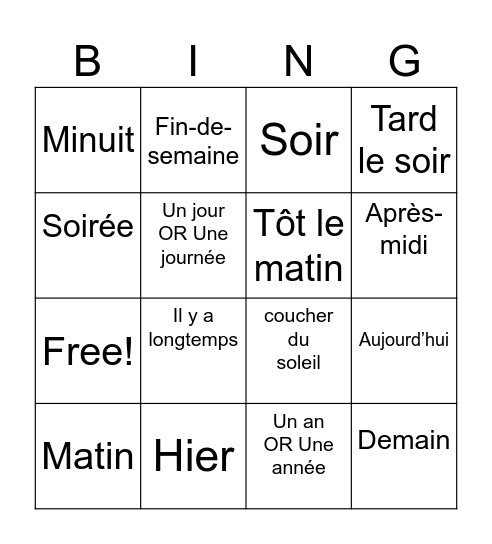 | B | I | N | G |
|---|---|---|---|
| Minuit | Fin-de-semaine | Soir | Tard le soir |
| Soirée | Un jour OR Une journée | Tôt le matin | Après-midi |
| Free! | Il y a longtemps | coucher du soleil | Aujourd’hui |
| Matin | Hier | Un an OR Une année | Demain |